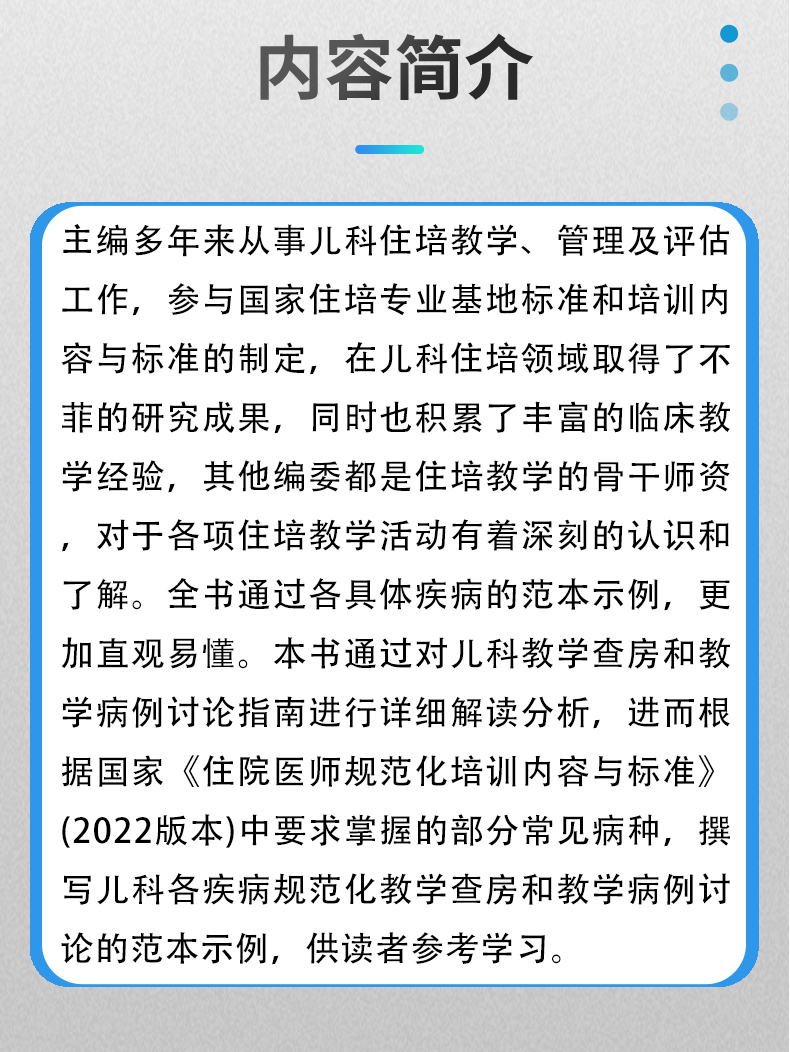 内容简介

主编多年来从事儿科住培教学、管理及评估工作，参与国家住培专业基地标准和培训内容与标准的制定，在儿科住培领域取得了不菲的研究成果，同时也积累了丰富的临床教学经验，其他编委都是住培教学的骨干师资，对于各项住培教学活动有着深刻的认识和了解。全书通过各具体疾病的范本示例，更加直观易懂。本书通过对儿科教学查房和教学病例讨论指南进行详细解读分析，进而根据国家《住院医师规范化培训内容与标准》(2022版本)中要求掌握的部分常见病种，撰写儿科各疾病规范化教学查房和教学病例讨论的范本示例，供读者参考学习。